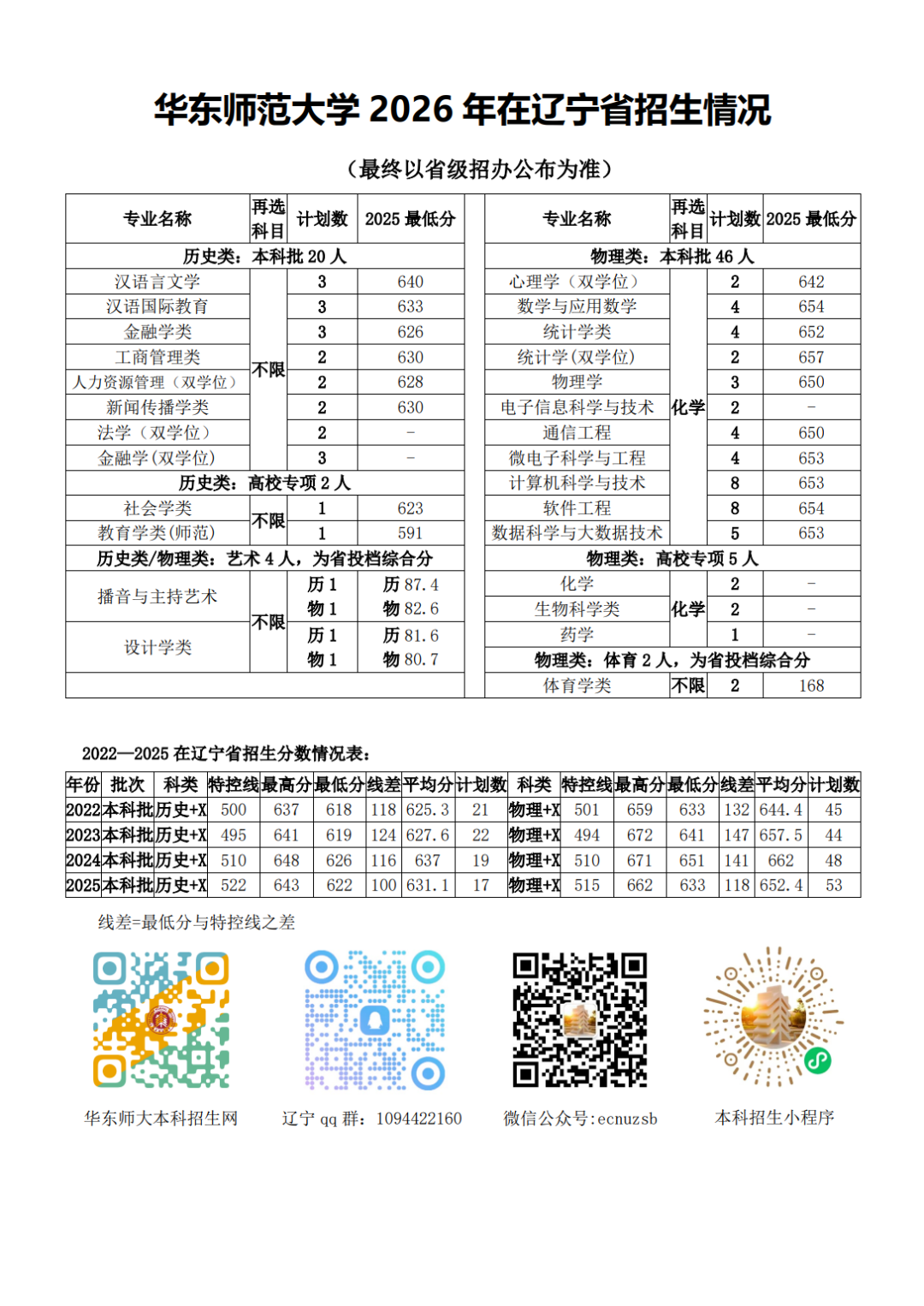 华东师范大学2026年在辽宁省招生情况

（最终以省级招办公布为准）

| 专业名称 | 再选科目 | 计划数 | 2025最低分 |
|---|---|---|---|
| 历史类：本科批20人 | | | |
| 汉语言文学 | 不限 | 3 | 640 |
| 汉语国际教育 | | 3 | 633 |
| 金融学类 | | 3 | 626 |
| 工商管理类 | | 2 | 630 |
| 人力资源管理（双学位） | | 2 | 628 |
| 新闻传播学类 | | 2 | 630 |
| 法学（双学位） | | 2 | - |
| 金融学(双学位) | | 3 | - |
| 历史类：高校专项2人 | | | |
| 社会学类 | 不限 | 1 | 623 |
| 教育学类(师范) | | 1 | 591 |
| 历史类/物理类：艺术4人，为省投档综合分 | | | |
| 播音与主持艺术 | 不限 | 历1 物1 | 历87.4 物82.6 |
| 设计学类 | | 历1 物1 | 历81.6 物80.7 |

| 专业名称 | 再选科目 | 计划数 | 2025最低分 |
|---|---|---|---|
| 物理类：本科批46人 | | | |
| 心理学（双学位） | 化学 | 2 | 642 |
| 数学与应用数学 | | 4 | 654 |
| 统计学类 | | 4 | 652 |
| 统计学(双学位) | | 2 | 657 |
| 物理学 | | 3 | 650 |
| 电子信息科学与技术 | | 2 | - |
| 通信工程 | | 4 | 650 |
| 微电子科学与工程 | | 4 | 653 |
| 计算机科学与技术 | | 8 | 653 |
| 软件工程 | | 8 | 654 |
| 数据科学与大数据技术 | | 5 | 653 |
| 物理类：高校专项5人 | | | |
| 化学 | 化学 | 2 | - |
| 生物科学类 | | 2 | - |
| 药学 | | 1 | - |
| 物理类：体育2人，为省投档综合分 | | | |
| 体育学类 | 不限 | 2 | 168 |

2022—2025在辽宁省招生分数情况表：

| 年份 | 批次 | 科类 | 特控线 | 最高分 | 最低分 | 线差 | 平均分 | 计划数 | 科类 | 特控线 | 最高分 | 最低分 | 线差 | 平均分 | 计划数 |
|---|---|---|---|---|---|---|---|---|---|---|---|---|---|---|---|
| 2022 | 本科批 | 历史+X | 500 | 637 | 618 | 118 | 625.3 | 21 | 物理+X | 501 | 659 | 633 | 132 | 644.4 | 45 |
| 2023 | 本科批 | 历史+X | 495 | 641 | 619 | 124 | 627.6 | 22 | 物理+X | 494 | 672 | 641 | 147 | 657.5 | 44 |
| 2024 | 本科批 | 历史+X | 510 | 648 | 626 | 116 | 637 | 19 | 物理+X | 510 | 671 | 651 | 141 | 662 | 48 |
| 2025 | 本科批 | 历史+X | 522 | 643 | 622 | 100 | 631.1 | 17 | 物理+X | 515 | 662 | 633 | 118 | 652.4 | 53 |

线差=最低分与特控线之差

华东师大本科招生网

辽宁qq群：1094422160

微信公众号:ecnuzsb

本科招生小程序